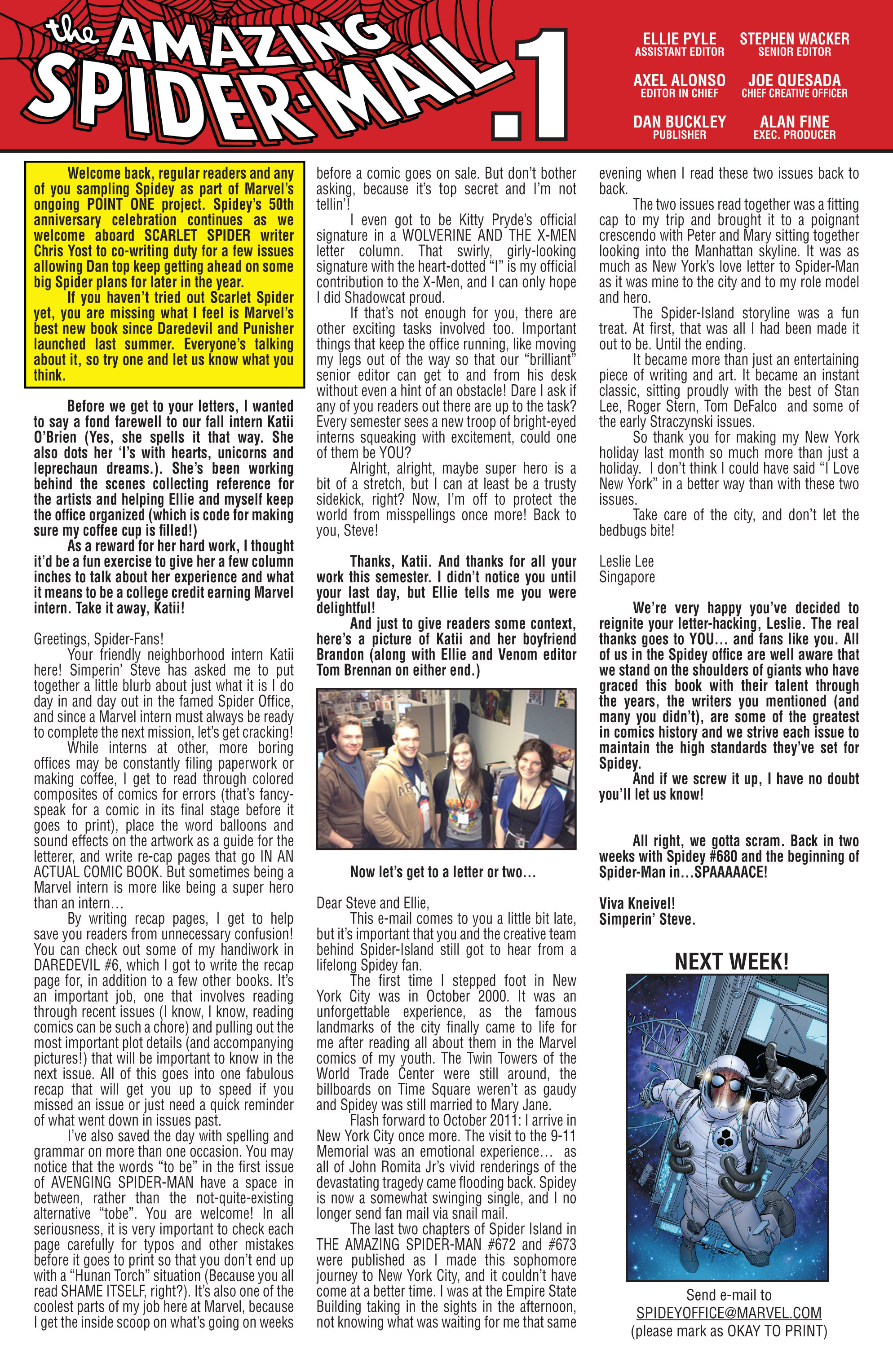 the AMAZING SPIDER-MAIL .1

ELLIE PYLE
ASSISTANT EDITOR

STEPHEN WACKER
SENIOR EDITOR

AXEL ALONSO
EDITOR IN CHIEF

JOE QUESADA
CHIEF CREATIVE OFFICER

DAN BUCKLEY
PUBLISHER

ALAN FINE
EXEC. PRODUCER

Welcome back, regular readers and any of you sampling Spidey as part of Marvel's ongoing POINT ONE project. Spidey's 50th anniversary celebration continues as we welcome aboard SCARLET SPIDER writer Chris Yost to co-writing duty for a few issues allowing Dan top keep getting ahead on some big Spider plans for later in the year.

If you haven't tried out Scarlet Spider yet, you are missing what I feel is Marvel's best new book since Daredevil and Punisher launched last summer. Everyone's talking about it, so try one and let us know what you think.

Before we get to your letters, I wanted to say a fond farewell to our fall intern Katii O'Brien (Yes, she spells it that way. She also dots her 'I's with hearts, unicorns and leprechaun dreams.). She's been working behind the scenes collecting reference for the artists and helping Ellie and myself keep the office organized (which is code for making sure my coffee cup is filled!)

As a reward for her hard work, I thought it'd be a fun exercise to give her a few column inches to talk about her experience and what it means to be a college credit earning Marvel intern. Take it away, Katii!

Greetings, Spider-Fans!

Your friendly neighborhood intern Katii here! Simperin' Steve has asked me to put together a little blurb about just what it is I do day in and day out in the famed Spider Office, and since a Marvel intern must always be ready to complete the next mission, let's get cracking!

While interns at other, more boring offices may be constantly filing paperwork or making coffee, I get to read through colored composites of comics for errors (that's fancy-speak for a comic in its final stage before it goes to print), place the word balloons and sound effects on the artwork as a guide for the letterer, and write re-cap pages that go IN AN ACTUAL COMIC BOOK. But sometimes being a Marvel intern is more like being a super hero than an intern…

By writing recap pages, I get to help save you readers from unnecessary confusion! You can check out some of my handiwork in DAREDEVIL #6, which I got to write the recap page for, in addition to a few other books. It's an important job, one that involves reading through recent issues (I know, I know, reading comics can be such a chore) and pulling out the most important plot details (and accompanying pictures!) that will be important to know in the next issue. All of this goes into one fabulous recap that will get you up to speed if you missed an issue or just need a quick reminder of what went down in issues past.

I've also saved the day with spelling and grammar on more than one occasion. You may notice that the words "to be" in the first issue of AVENGING SPIDER-MAN have a space in between, rather than the not-quite-existing alternative "tobe". You are welcome! In all seriousness, it is very important to check each page carefully for typos and other mistakes before it goes to print so that you don't end up with a "Hunan Torch" situation (Because you all read SHAME ITSELF, right?). It's also one of the coolest parts of my job here at Marvel, because I get the inside scoop on what's going on weeks before a comic goes on sale. But don't bother asking, because it's top secret and I'm not tellin'!

I even got to be Kitty Pryde's official signature in a WOLVERINE AND THE X-MEN letter column. That swirly, girly-looking signature with the heart-dotted "I" is my official contribution to the X-Men, and I can only hope I did Shadowcat proud.

If that's not enough for you, there are other exciting tasks involved too. Important things that keep the office running, like moving my legs out of the way so that our "brilliant" senior editor can get to and from his desk without even a hint of an obstacle! Dare I ask if any of you readers out there are up to the task? Every semester sees a new troop of bright-eyed interns squeaking with excitement, could one of them be YOU?

Alright, alright, maybe super hero is a bit of a stretch, but I can at least be a trusty sidekick, right? Now, I'm off to protect the world from misspellings once more! Back to you, Steve!

Thanks, Katii. And thanks for all your work this semester. I didn't notice you until your last day, but Ellie tells me you were delightful!

And just to give readers some context, here's a picture of Katii and her boyfriend Brandon (along with Ellie and Venom editor Tom Brennan on either end.)

Now let's get to a letter or two…

Dear Steve and Ellie,

This e-mail comes to you a little bit late, but it's important that you and the creative team behind Spider-Island still got to hear from a lifelong Spidey fan.

The first time I stepped foot in New York City was in October 2000. It was an unforgettable experience, as the famous landmarks of the city finally came to life for me after reading all about them in the Marvel comics of my youth. The Twin Towers of the World Trade Center were still around, the billboards on Time Square weren't as gaudy and Spidey was still married to Mary Jane.

Flash forward to October 2011: I arrive in New York City once more. The visit to the 9-11 Memorial was an emotional experience… as all of John Romita Jr's vivid renderings of the devastating tragedy came flooding back. Spidey is now a somewhat swinging single, and I no longer send fan mail via snail mail.

The last two chapters of Spider Island in THE AMAZING SPIDER-MAN #672 and #673 were published as I made this sophomore journey to New York City, and it couldn't have come at a better time. I was at the Empire State Building taking in the sights in the afternoon, not knowing what was waiting for me that same evening when I read these two issues back to back.

The two issues read together was a fitting cap to my trip and brought it to a poignant crescendo with Peter and Mary sitting together looking into the Manhattan skyline. It was as much as New York's love letter to Spider-Man as it was mine to the city and to my role model and hero.

The Spider-Island storyline was a fun treat. At first, that was all I had been made it out to be. Until the ending.

It became more than just an entertaining piece of writing and art. It became an instant classic, sitting proudly with the best of Stan Lee, Roger Stern, Tom DeFalco and some of the early Straczynski issues.

So thank you for making my New York holiday last month so much more than just a holiday. I don't think I could have said "I Love New York" in a better way than with these two issues.

Take care of the city, and don't let the bedbugs bite!

Leslie Lee
Singapore

We're very happy you've decided to reignite your letter-hacking, Leslie. The real thanks goes to YOU… and fans like you. All of us in the Spidey office are well aware that we stand on the shoulders of giants who have graced this book with their talent through the years, the writers you mentioned (and many you didn't), are some of the greatest in comics history and we strive each issue to maintain the high standards they've set for Spidey.

And if we screw it up, I have no doubt you'll let us know!

All right, we gotta scram. Back in two weeks with Spidey #680 and the beginning of Spider-Man in…SPAAAAACE!

Viva Kneivel!
Simperin' Steve.

NEXT WEEK!

Send e-mail to
SPIDEYOFFICE@MARVEL.COM
(please mark as OKAY TO PRINT)